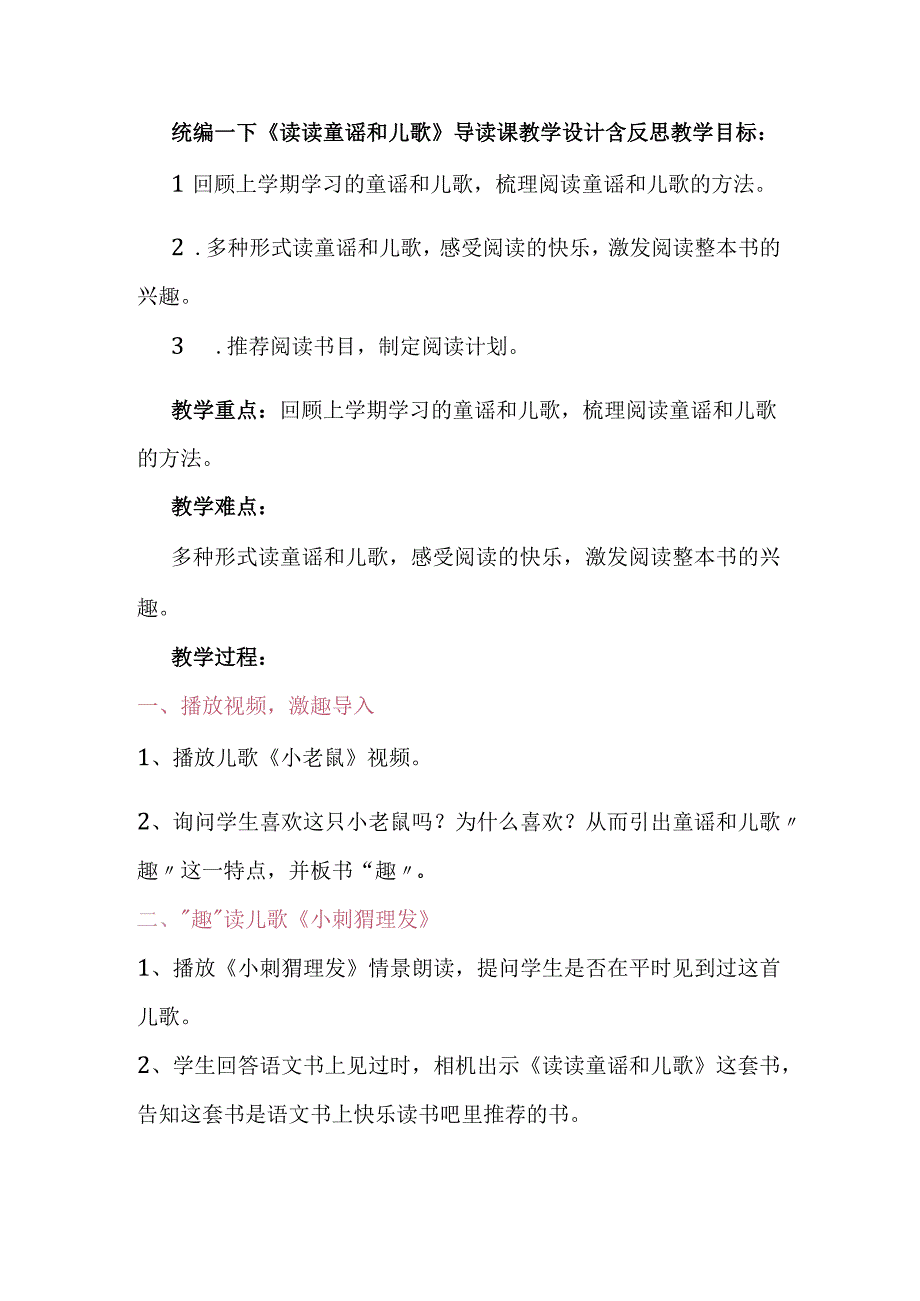 统编一下《读读童谣和儿歌》导读课教学设计含反思教学目标：

1 回顾上学期学习的童谣和儿歌，梳理阅读童谣和儿歌的方法。

2 . 多种形式读童谣和儿歌，感受阅读的快乐，激发阅读整本书的兴趣。

3 . 推荐阅读书目，制定阅读计划。

教学重点：回顾上学期学习的童谣和儿歌，梳理阅读童谣和儿歌的方法。

教学难点：

多种形式读童谣和儿歌，感受阅读的快乐，激发阅读整本书的兴趣。

教学过程：

一、播放视频，激趣导入

1、播放儿歌《小老鼠》视频。

2、询问学生喜欢这只小老鼠吗？为什么喜欢？从而引出童谣和儿歌〃趣〃这一特点，并板书“趣〃。

二、"趣"读儿歌《小刺猬理发》

1、播放《小刺猬理发》情景朗读，提问学生是否在平时见到过这首儿歌。

2、学生回答语文书上见过时，相机出示《读读童谣和儿歌》这套书，告知这套书是语文书上快乐读书吧里推荐的书。